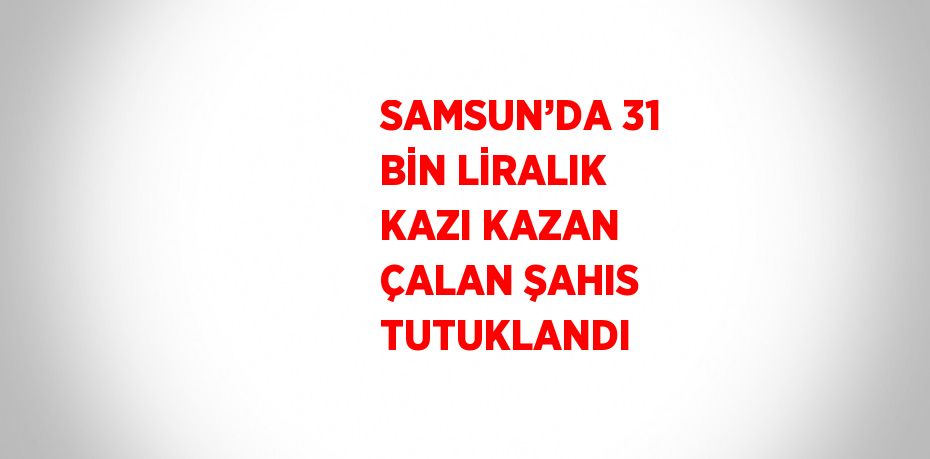 SAMSUN’DA 31 BİN LİRALIK KAZI KAZAN ÇALAN ŞAHIS TUTUKLANDI